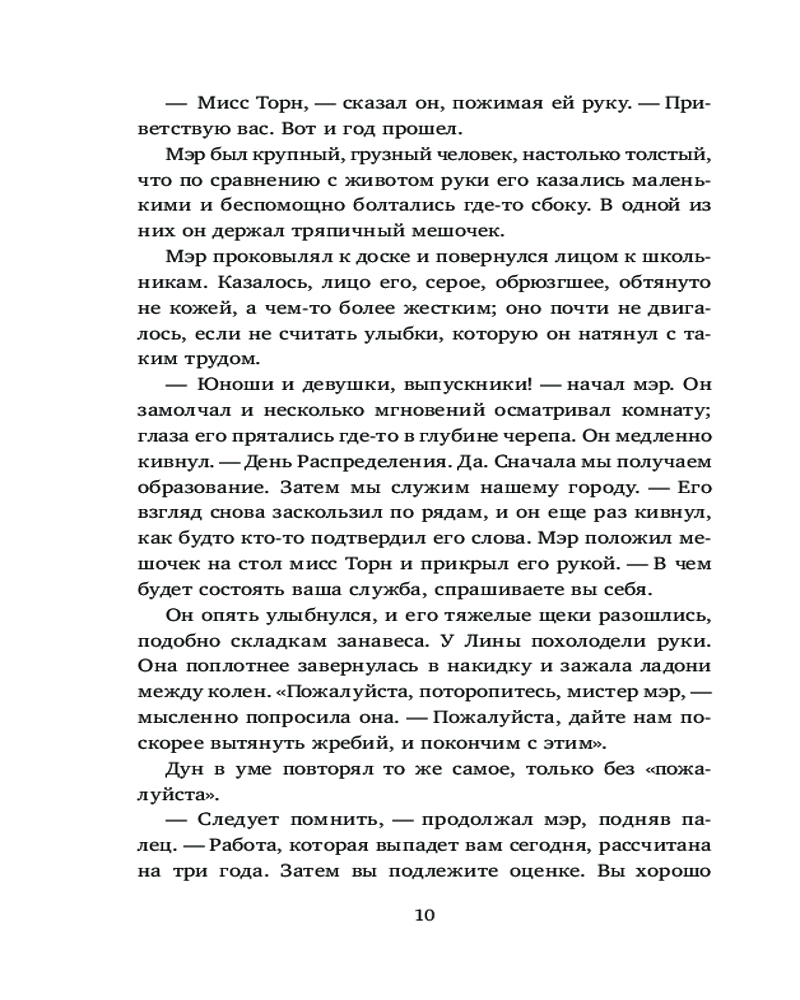 — Мисс Торн, — сказал он, пожимая ей руку. — Приветствую вас. Вот и год прошел.

Мэр был крупный, грузный человек, настолько толстый, что по сравнению с животом руки его казались маленькими и беспомощно болтались где-то сбоку. В одной из них он держал тряпичный мешочек.

Мэр проковылял к доске и повернулся лицом к школьникам. Казалось, лицо его, серое, обрюзгшее, обтянуто не кожей, а чем-то более жестким; оно почти не двигалось, если не считать улыбки, которую он натянул с таким трудом.

— Юноши и девушки, выпускники! — начал мэр. Он замолчал и несколько мгновений осматривал комнату; глаза его прятались где-то в глубине черепа. Он медленно кивнул. — День Распределения. Да. Сначала мы получаем образование. Затем мы служим нашему городу. — Его взгляд снова заскользил по рядам, и он еще раз кивнул, как будто кто-то подтвердил его слова. Мэр положил мешочек на стол мисс Торн и прикрыл его рукой. — В чем будет состоять ваша служба, спрашиваете вы себя.

Он опять улыбнулся, и его тяжелые щеки разошлись, подобно складкам занавеса. У Лины похолодели руки. Она поплотнее завернулась в накидку и зажала ладони между колен. «Пожалуйста, поторопитесь, мистер мэр, — мысленно попросила она. — Пожалуйста, дайте нам поскорее вытянуть жребий, и покончим с этим».

Дун в уме повторял то же самое, только без «пожалуйста».

— Следует помнить, — продолжал мэр, подняв палец. — Работа, которая выпадет вам сегодня, рассчитана на три года. Затем вы подлежите оценке. Вы хорошо

10